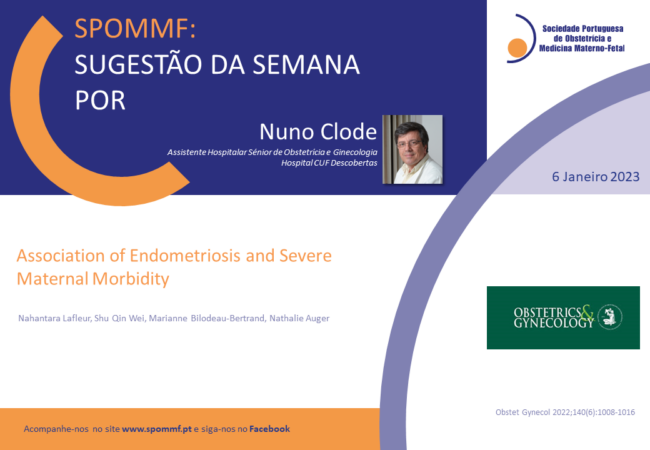 SPOMMF:
SUGESTÃO DA SEMANA POR

Nuno Clode
Assistente Hospitalar Sénior de Obstetrícia e Ginecologia
Hospital CUF Descobertas

Sociedade Portuguesa de Obstetrícia e Medicina Materno-Fetal

6 Janeiro 2023

Association of Endometriosis and Severe Maternal Morbidity

Nahantara Lafleur, Shu Qin Wei, Marianne Bilodeau-Bertrand, Nathalie Auger

OBSTETRICS & GYNECOLOGY

Obstet Gynecol 2022;140(6):1008-1016

Acompanhe-nos no site www.spommf.pt e siga-nos no Facebook